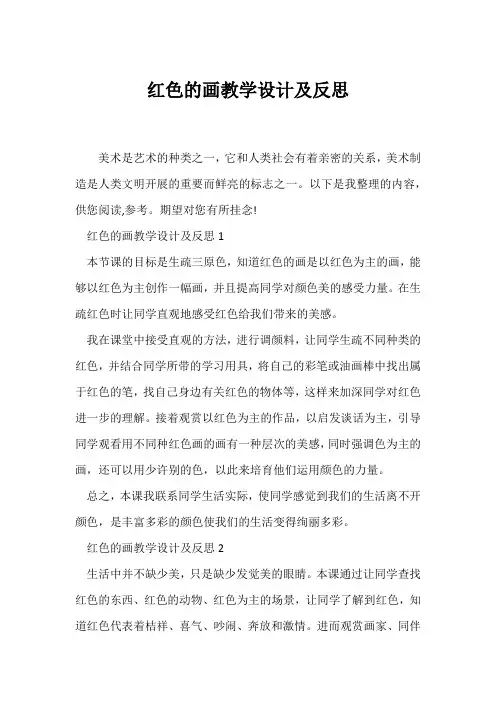 红色的画教学设计及反思

美术是艺术的种类之一，它和人类社会有着亲密的关系，美术制造是人类文明开展的重要而鲜亮的标志之一。以下是我整理的内容，供您阅读,参考。期望对您有所挂念!

红色的画教学设计及反思 1

本节课的目标是生疏三原色，知道红色的画是以红色为主的画，能够以红色为主创作一幅画，并且提高同学对颜色美的感受力量。在生疏红色时让同学直观地感受红色给我们带来的美感。

我在课堂中接受直观的方法，进行调颜料，让同学生疏不同种类的红色，并结合同学所带的学习用具，将自己的彩笔或油画棒中找出属于红色的笔，找自己身边有关红色的物体等，这样来加深同学对红色进一步的理解。接着观赏以红色为主的作品，以启发谈话为主，引导同学观看用不同种红色画的画有一种层次的美感，同时强调色为主的画，还可以用少许别的色，以此来培育他们运用颜色的力量。

总之，本课我联系同学生活实际，使同学感觉到我们的生活离不开颜色，是丰富多彩的颜色使我们的生活变得绚丽多彩。

红色的画教学设计及反思 2

生活中并不缺少美，只是缺少发觉美的眼睛。本课通过让同学查找红色的东西、红色的动物、红色为主的场景，让同学了解到红色，知道红色代表着桔祥、喜气、吵闹、奔放和激情。进而观赏画家、同伴